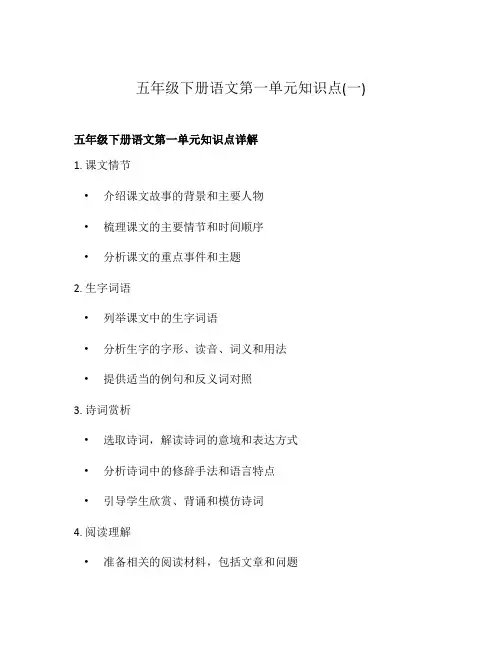 五年级下册语文第一单元知识点(一)

五年级下册语文第一单元知识点详解

1. 课文情节

• 介绍课文故事的背景和主要人物

• 梳理课文的主要情节和时间顺序

• 分析课文的重点事件和主题

2. 生字词语

• 列举课文中的生字词语

• 分析生字的字形、读音、词义和用法

• 提供适当的例句和反义词对照

3. 诗词赏析

• 选取诗词，解读诗词的意境和表达方式

• 分析诗词中的修辞手法和语言特点

• 引导学生欣赏、背诵和模仿诗词

4. 阅读理解

• 准备相关的阅读材料，包括文章和问题